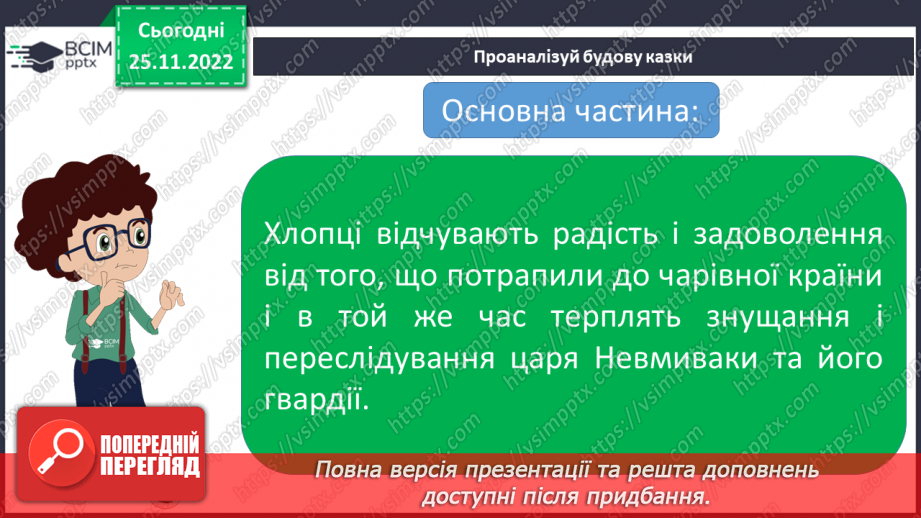 ВСІМ pptx

Сьогодні 25.11.2022

Проаналізуй будову казки

Основна частина:

Хлопці відчувають радість і задоволення від того, що потрапили до чарівної країни і в той же час терплять знущання і переслідування царя Невмиваки та його гвардії.

ВСІМ pptx

ПОПЕРЕДНІЙ ПЕРЕГЛЯД

Повна версія презентації та решта доповнень доступні після придбання.

https://vsimpptx.com